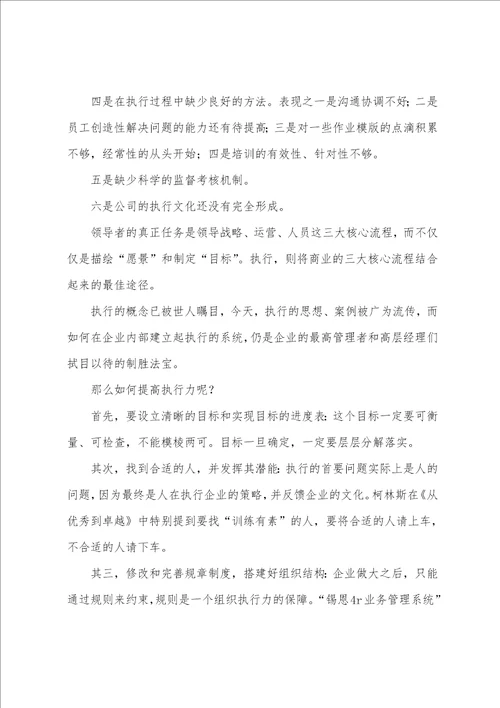 四是在执行过程中缺少良好的方法。表现之一是沟通协调不好；二是员工创造性解决问题的能力还有待提高；三是对一些作业模版的点滴积累不够，经常性的从头开始；四是培训的有效性、针对性不够。

五是缺少科学的监督考核机制。

六是公司的执行文化还没有完全形成。

领导者的真正任务是领导战略、运营、人员这三大核心流程，而不仅仅是描绘“愿景”和制定“目标”。执行，则将商业的三大核心流程结合起来的最佳途径。

执行的概念已被世人瞩目，今天，执行的思想、案例被广为流传，而如何在企业内部建立起执行的系统，仍是企业的最高管理者和高层经理们拭目以待的制胜法宝。

那么如何提高执行力呢？

首先，要设立清晰的目标和实现目标的进度表：这个目标一定要可衡量、可检查，不能模棱两可。目标一旦确定，一定要层层分解落实。

其次，找到合适的人，并发挥其潜能：执行的首要问题实际上是人的问题，因为最终是人在执行企业的策略，并反馈企业的文化。柯林斯在《从优秀到卓越》中特别提到要找“训练有素”的人，要将合适的人请上车，不合适的人请下车。

其三，修改和完善规章制度，搭建好组织结构：企业做大之后，只能通过规则来约束，规则是一个组织执行力的保障。“锡恩4r业务管理系统”